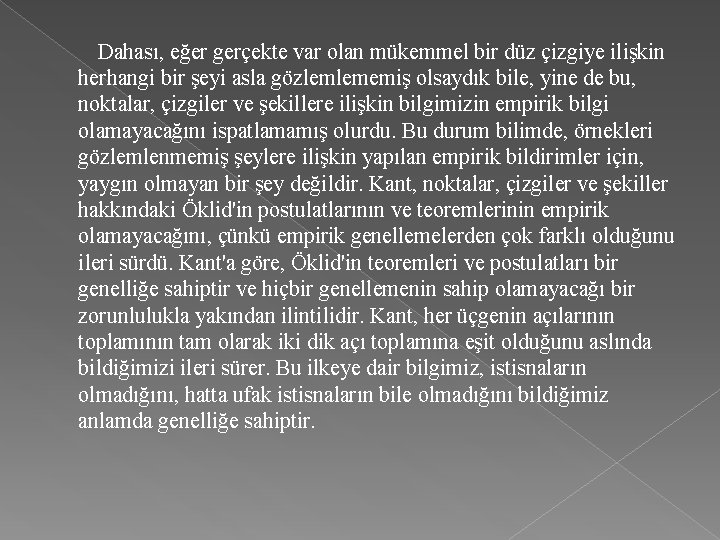 Dahası, eğer gerçekte var olan mükemmel bir düz çizgiye ilişkin herhangi bir şeyi asla gözlemlememiş olsaydık bile, yine de bu, noktalar, çizgiler ve şekillere ilişkin bilgimizin empirik bilgi olamayacağını ispatlamamış olurdu. Bu durum bilimde, örnekleri gözlemlenmemiş şeylere ilişkin yapılan empirik bildirimler için, yaygın olmayan bir şey değildir. Kant, noktalar, çizgiler ve şekiller hakkındaki Öklid'in postulatlarının ve teoremlerinin empirik olamayacağını, çünkü empirik genellemelerden çok farklı olduğunu ileri sürdü. Kant'a göre, Öklid'in teoremleri ve postulatları bir genelliğe sahiptir ve hiçbir genellemenin sahip olamayacağı bir zorunlulukla yakından ilintilidir. Kant, her üçgenin açılarının toplamının tam olarak iki dik açı toplamına eşit olduğunu aslında bildiğimizi ileri sürer. Bu ilkeye dair bilgimiz, istisnaların olmadığını, hatta ufak istisnaların bile olmadığını bildiğimiz anlamda genelliğe sahiptir.